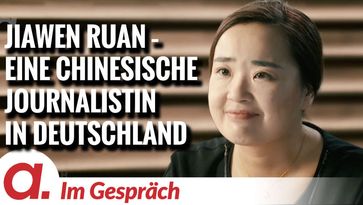 JIAWEN RUAN - EINE CHINESISCHE JOURNALISTIN IN DEUTSCHLAND

a. Im Gespräch